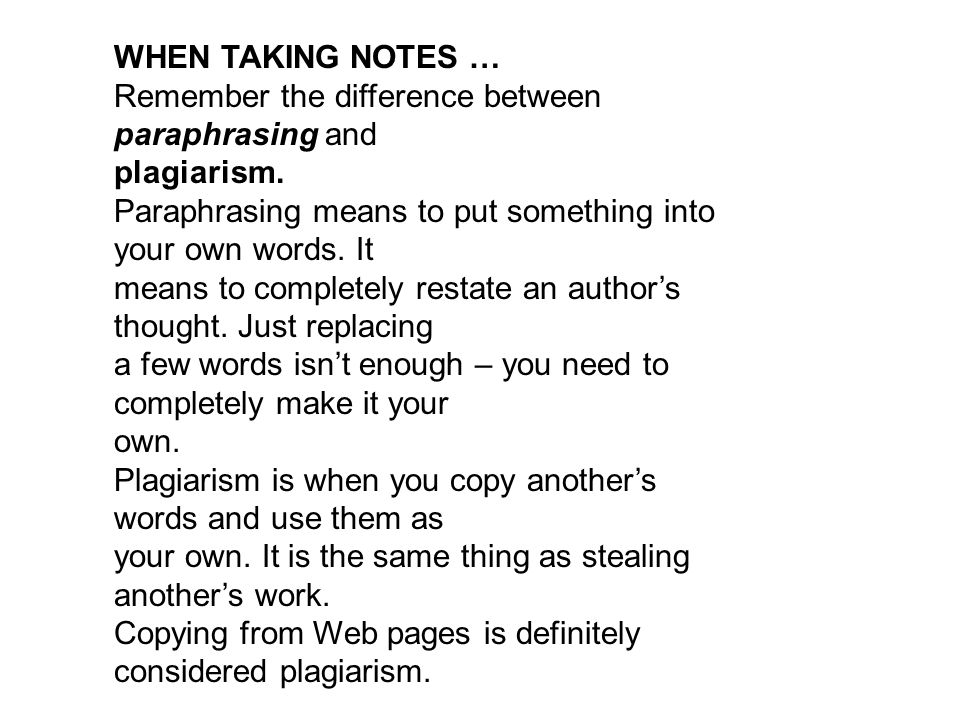 WHEN TAKING NOTES …
Remember the difference between paraphrasing and plagiarism.
Paraphrasing means to put something into your own words. It means to completely restate an author’s thought. Just replacing a few words isn’t enough – you need to completely make it your own.
Plagiarism is when you copy another’s words and use them as your own. It is the same thing as stealing another’s work.
Copying from Web pages is definitely considered plagiarism.